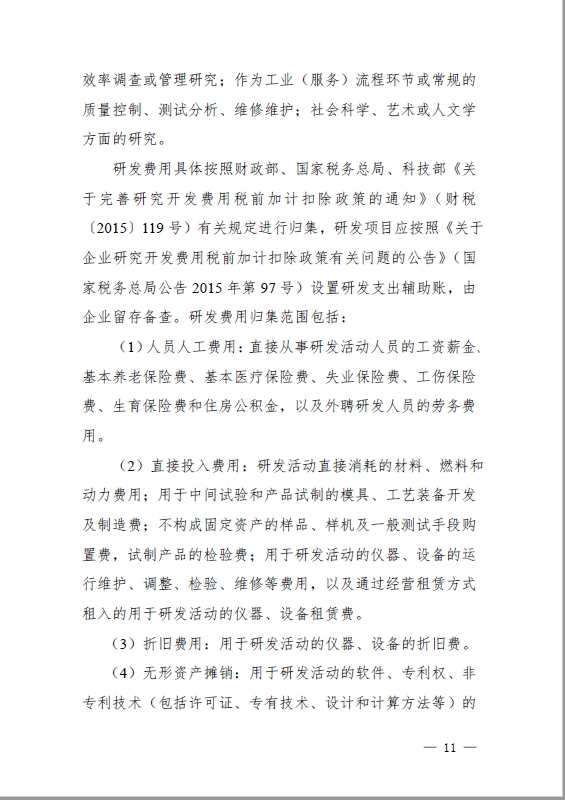 效率调查或管理研究；作为工业（服务）流程环节或常规的质量控制、测试分析、维修维护；社会科学、艺术或人文学方面的研究。

研发费用具体按照财政部、国家税务总局、科技部《关于完善研究开发费用税前加计扣除政策的通知》（财税〔2015〕119号）有关规定进行归集，研发项目应按照《关于企业研究开发费用税前加计扣除政策有关问题的公告》（国家税务总局公告2015年第97号）设置研发支出辅助账，由企业留存备查。研发费用归集范围包括：

（1）人员人工费用：直接从事研发活动人员的工资薪金、基本养老保险费、基本医疗保险费、失业保险费、工伤保险费、生育保险费和住房公积金，以及外聘研发人员的劳务费用。

（2）直接投入费用：研发活动直接消耗的材料、燃料和动力费用；用于中间试验和产品试制的模具、工艺装备开发及制造费；不构成固定资产的样品、样机及一般测试手段购置费，试制产品的检验费；用于研发活动的仪器、设备的运行维护、调整、检验、维修等费用，以及通过经营租赁方式租入的用于研发活动的仪器、设备租赁费。

（3）折旧费用：用于研发活动的仪器、设备的折旧费。

（4）无形资产摊销：用于研发活动的软件、专利权、非专利技术（包括许可证、专有技术、设计和计算方法等）的

— 11 —